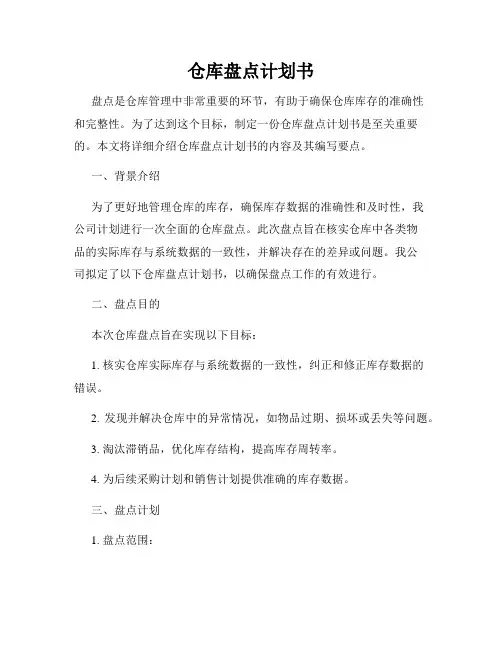 仓库盘点计划书

盘点是仓库管理中非常重要的环节，有助于确保仓库库存的准确性和完整性。为了达到这个目标，制定一份仓库盘点计划书是至关重要的。本文将详细介绍仓库盘点计划书的内容及其编写要点。

一、背景介绍

为了更好地管理仓库的库存，确保库存数据的准确性和及时性，我公司计划进行一次全面的仓库盘点。此次盘点旨在核实仓库中各类物品的实际库存与系统数据的一致性，并解决存在的差异或问题。我公司拟定了以下仓库盘点计划书，以确保盘点工作的有效进行。

二、盘点目的

本次仓库盘点旨在实现以下目标：

1. 核实仓库实际库存与系统数据的一致性，纠正和修正库存数据的错误。

2. 发现并解决仓库中的异常情况，如物品过期、损坏或丢失等问题。

3. 淘汰滞销品，优化库存结构，提高库存周转率。

4. 为后续采购计划和销售计划提供准确的库存数据。

三、盘点计划

1. 盘点范围：